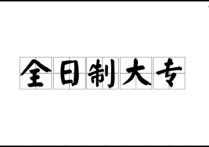 全日制大专